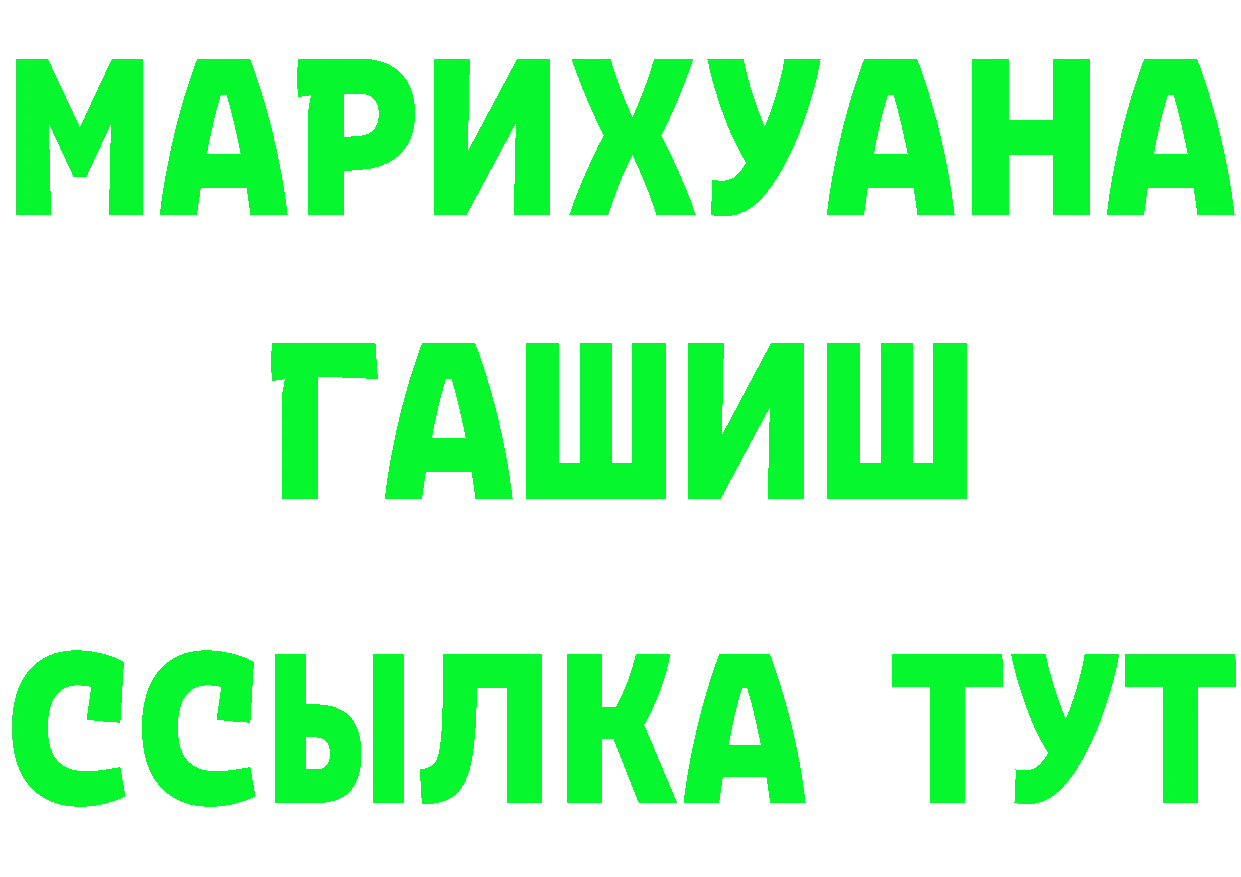 МАРИХУАНА
ГАШИШ
ССЫЛКА ТУТ